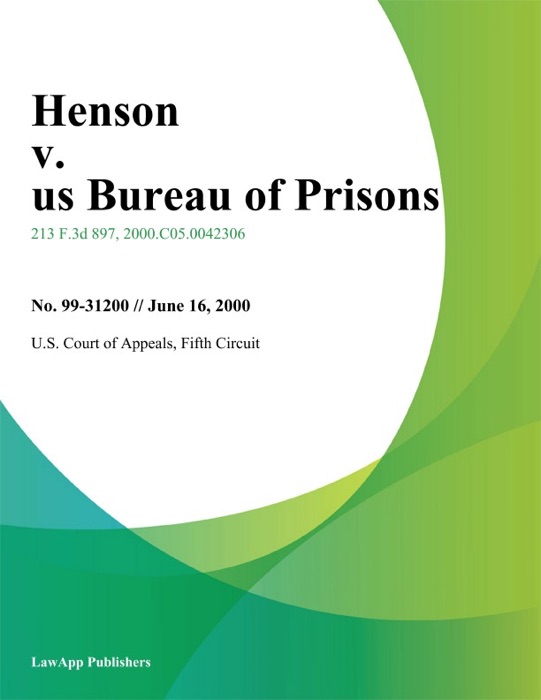 Henson v. us Bureau of Prisons

213 F.3d 897, 2000.C05.0042306

No. 99-31200 // June 16, 2000

U.S. Court of Appeals, Fifth Circuit

LawApp Publishers